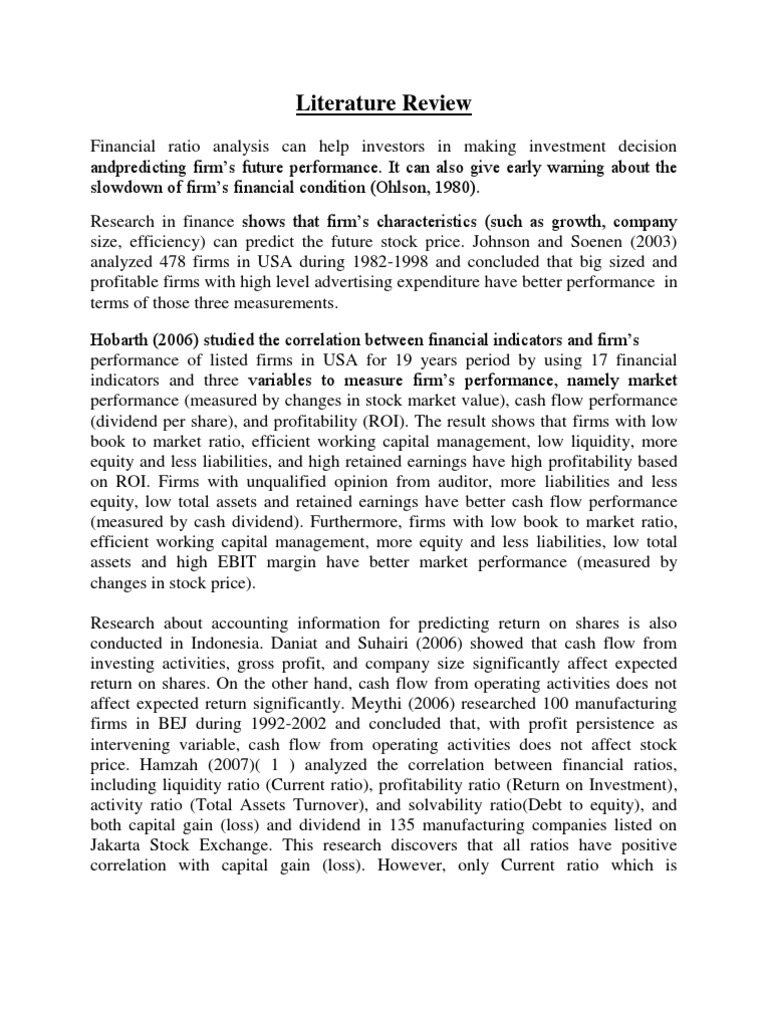 Literature Review

Financial ratio analysis can help investors in making investment decision andpredicting firm's future performance. It can also give early warning about the slowdown of firm's financial condition (Ohlson, 1980).

Research in finance shows that firm's characteristics (such as growth, company size, efficiency) can predict the future stock price. Johnson and Soenen (2003) analyzed 478 firms in USA during 1982-1998 and concluded that big sized and profitable firms with high level advertising expenditure have better performance in terms of those three measurements.

Hobarth (2006) studied the correlation between financial indicators and firm's performance of listed firms in USA for 19 years period by using 17 financial indicators and three variables to measure firm's performance, namely market performance (measured by changes in stock market value), cash flow performance (dividend per share), and profitability (ROI). The result shows that firms with low book to market ratio, efficient working capital management, low liquidity, more equity and less liabilities, and high retained earnings have high profitability based on ROI. Firms with unqualified opinion from auditor, more liabilities and less equity, low total assets and retained earnings have better cash flow performance (measured by cash dividend). Furthermore, firms with low book to market ratio, efficient working capital management, more equity and less liabilities, low total assets and high EBIT margin have better market performance (measured by changes in stock price).

Research about accounting information for predicting return on shares is also conducted in Indonesia. Daniat and Suhairi (2006) showed that cash flow from investing activities, gross profit, and company size significantly affect expected return on shares. On the other hand, cash flow from operating activities does not affect expected return significantly. Meythi (2006) researched 100 manufacturing firms in BEJ during 1992-2002 and concluded that, with profit persistence as intervening variable, cash flow from operating activities does not affect stock price. Hamzah (2007)( 1 ) analyzed the correlation between financial ratios, including liquidity ratio (Current ratio), profitability ratio (Return on Investment), activity ratio (Total Assets Turnover), and solvability ratio(Debt to equity), and both capital gain (loss) and dividend in 135 manufacturing companies listed on Jakarta Stock Exchange. This research discovers that all ratios have positive correlation with capital gain (loss). However, only Current ratio which is